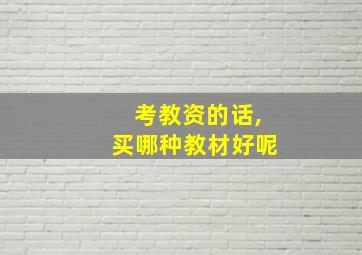 考教资的话，
买哪种教材好呢